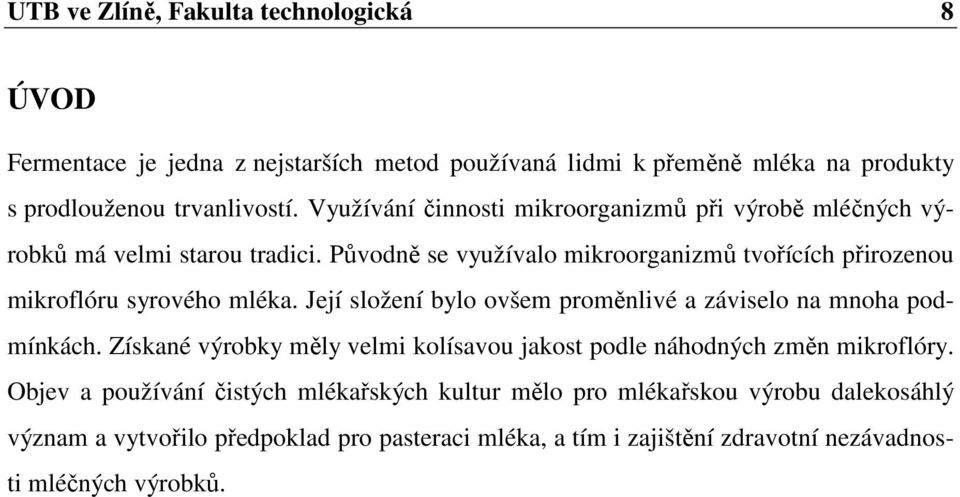 UTB ve Zlíně, Fakulta technologická 8

ÚVOD

Fermentace je jedna z nejstarších metod používaná lidmi k přeměně mléka na produkty s prodlouženou trvanlivostí. Využívání činnosti mikroorganizmů při výrobě mléčných výrobků má velmi starou tradici. Původně se využívalo mikroorganizmů tvořících přirozenou mikroflóru syrového mléka. Její složení bylo ovšem proměnlivé a záviselo na mnoha podmínkách. Získané výrobky měly velmi kolísavou jakost podle náhodných změn mikroflóry. Objev a používání čistých mlékařských kultur mělo pro mlékařskou výrobu dalekosáhlý význam a vytvořilo předpoklad pro pasteraci mléka, a tím i zajištění zdravotní nezávadnosti mléčných výrobků.